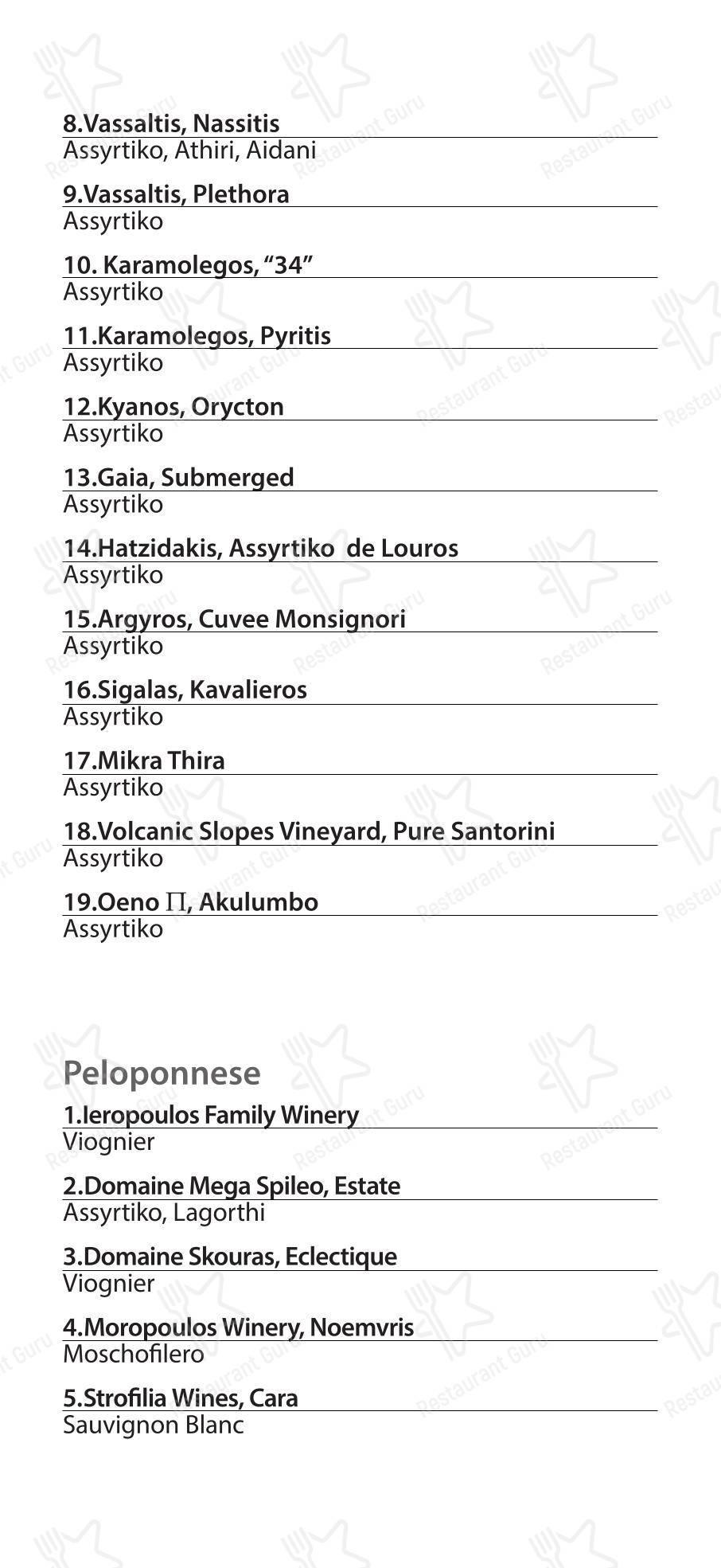 8.Vassaltis, Nassitis
Assyrtiko, Athiri, Aidani

9.Vassaltis, Plethora
Assyrtiko

10. Karamolegos, "34"
Assyrtiko

11.Karamolegos, Pyritis
Assyrtiko

12.Kyanos, Orycton
Assyrtiko

13.Gaia, Submerged
Assyrtiko

14.Hatzidakis, Assyrtiko de Louros
Assyrtiko

15.Argyros, Cuvee Monsignori
Assyrtiko

16.Sigalas, Kavalieros
Assyrtiko

17.Mikra Thira
Assyrtiko

18.Volcanic Slopes Vineyard, Pure Santorini
Assyrtiko

19.Oeno Π, Akulumbo
Assyrtiko

Peloponnese

1.Ieropoulos Family Winery
Viognier

2.Domaine Mega Spileo, Estate
Assyrtiko, Lagorthi

3.Domaine Skouras, Eclectique
Viognier

4.Moropoulos Winery, Noemvris
Moschofilero

5.Strofilia Wines, Cara
Sauvignon Blanc

Restaurant Guru